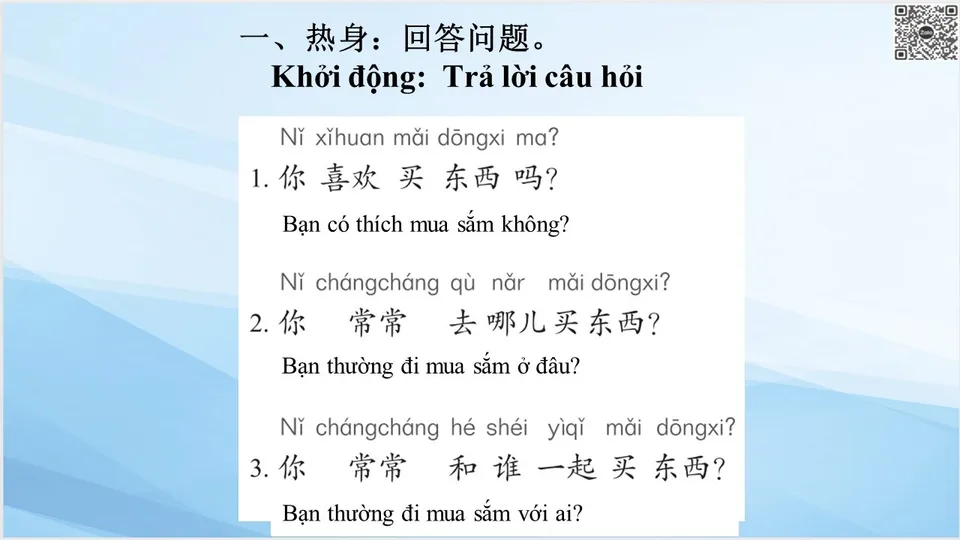 一、热身：回答问题。
Khởi động: Trả lời câu hỏi

Nǐ xǐhuan mǎi dōngxi ma?
1. 你 喜欢 买 东西 吗？
Bạn có thích mua sắm không?

Nǐ chángcháng qù nǎr mǎi dōngxi?
2. 你 常常 去 哪儿 买 东西？
Bạn thường đi mua sắm ở đâu?

Nǐ chángcháng hé shéi yìqǐ mǎi dōngxi?
3. 你 常常 和 谁 一起 买 东西？
Bạn thường đi mua sắm với ai?